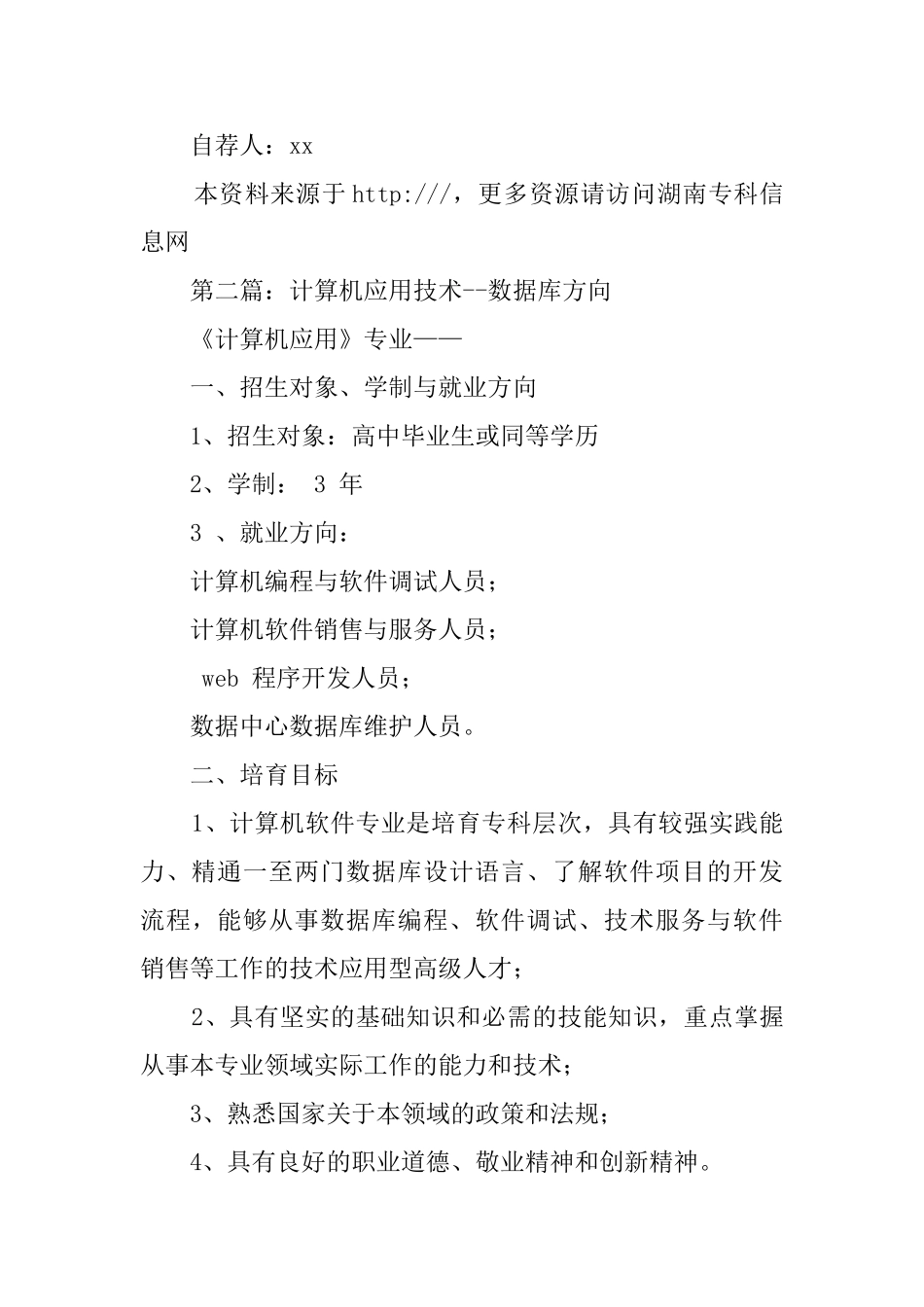 自荐人：xx

本资料来源于http:///，更多资源请访问湖南专科信息网

第二篇：计算机应用技术--数据库方向

《计算机应用》专业——

一、招生对象、学制与就业方向

1、招生对象：高中毕业生或同等学历

2、学制： 3 年

3 、就业方向：

计算机编程与软件调试人员；

计算机软件销售与服务人员；

web 程序开发人员；

数据中心数据库维护人员。

二、培育目标

1、计算机软件专业是培育专科层次，具有较强实践能力、精通一至两门数据库设计语言、了解软件项目的开发流程，能够从事数据库编程、软件调试、技术服务与软件销售等工作的技术应用型高级人才；

2、具有坚实的基础知识和必需的技能知识，重点掌握从事本专业领域实际工作的能力和技术；

3、熟悉国家关于本领域的政策和法规；

4、具有良好的职业道德、敬业精神和创新精神。